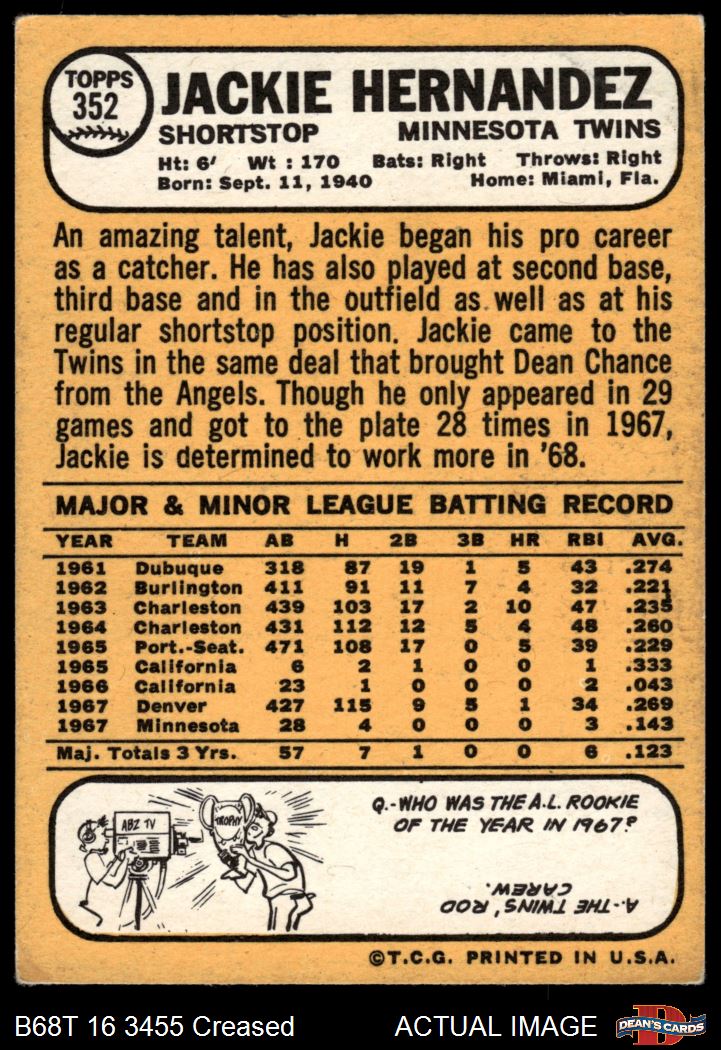 TOPPS
352
JACKIE HERNANDEZ
SHORTSTOP
MINNESOTA TWINS
Ht: 6' Wt : 170 Bats: Right Throws: Right
Born: Sept. 11, 1940 Home: Miami, Fla.

An amazing talent, Jackie began his pro career as a catcher. He has also played at second base, third base and in the outfield as well as at his regular shortstop position. Jackie came to the Twins in the same deal that brought Dean Chance from the Angels. Though he only appeared in 29 games and got to the plate 28 times in 1967, Jackie is determined to work more in '68.

MAJOR & MINOR LEAGUE BATTING RECORD

| YEAR | TEAM | AB | H | 2B | 3B | HR | RBI | AVG. |
|---|---|---|---|---|---|---|---|---|
| 1961 | Dubuque | 318 | 87 | 19 | 1 | 5 | 43 | .274 |
| 1962 | Burlington | 411 | 91 | 11 | 7 | 4 | 32 | .221 |
| 1963 | Charleston | 439 | 103 | 17 | 2 | 10 | 47 | .235 |
| 1964 | Charleston | 431 | 112 | 12 | 5 | 4 | 48 | .260 |
| 1965 | Port.-Seat. | 471 | 108 | 17 | 0 | 5 | 39 | .229 |
| 1965 | California | 6 | 2 | 1 | 0 | 0 | 1 | .333 |
| 1966 | California | 23 | 1 | 0 | 0 | 0 | 2 | .043 |
| 1967 | Denver | 427 | 115 | 9 | 5 | 1 | 34 | .269 |
| 1967 | Minnesota | 28 | 4 | 0 | 0 | 0 | 3 | .143 |
| Maj. Totals 3 Yrs. | | 57 | 7 | 1 | 0 | 0 | 6 | .123 |

ABZ TV
TROPHY
Q.-WHO WAS THE A.L. ROOKIE OF THE YEAR IN 1967?
A.-THE TWINS' ROD CAREW.

©T.C.G. PRINTED IN U.S.A.

B68T 16 3455 Creased
ACTUAL IMAGE
DEAN'S CARDS